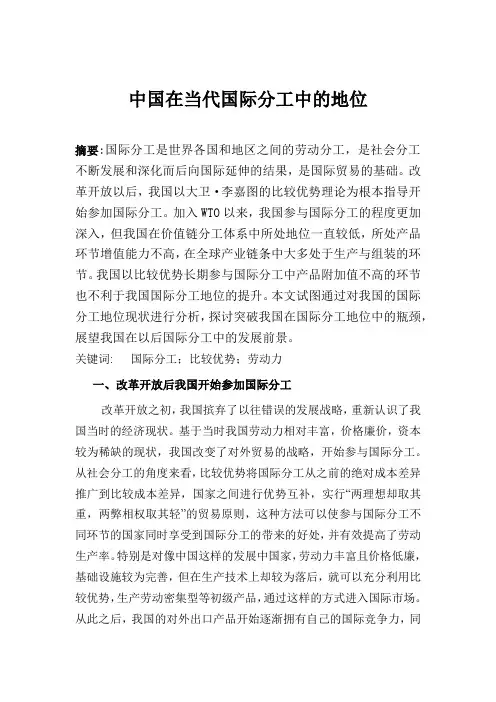 中国在当代国际分工中的地位

摘要:国际分工是世界各国和地区之间的劳动分工，是社会分工不断发展和深化而后向国际延伸的结果，是国际贸易的基础。改革开放以后，我国以大卫·李嘉图的比较优势理论为根本指导开始参加国际分工。加入WTO以来，我国参与国际分工的程度更加深入，但我国在价值链分工体系中所处地位一直较低，所处产品环节增值能力不高，在全球产业链条中大多处于生产与组装的环节。我国以比较优势长期参与国际分工中产品附加值不高的环节也不利于我国国际分工地位的提升。本文试图通过对我国的国际分工地位现状进行分析，探讨突破我国在国际分工地位中的瓶颈，展望我国在以后国际分工中的发展前景。

关键词:　国际分工；比较优势；劳动力

一、改革开放后我国开始参加国际分工

改革开放之初，我国摈弃了以往错误的发展战略，重新认识了我国当时的经济现状。基于当时我国劳动力相对丰富，价格廉价，资本较为稀缺的现状，我国改变了对外贸易的战略，开始参与国际分工。从社会分工的角度来看，比较优势将国际分工从之前的绝对成本差异推广到比较成本差异，国家之间进行优势互补，实行“两理想却取其重，两弊相权取其轻”的贸易原则，这种方法可以使参与国际分工不同环节的国家同时享受到国际分工的带来的好处，并有效提高了劳动生产率。特别是对像中国这样的发展中国家，劳动力丰富且价格低廉，基础设施较为完善，但在生产技术上却较为落后，就可以充分利用比较优势，生产劳动密集型等初级产品，通过这样的方式进入国际市场。从此之后，我国的对外出口产品开始逐渐拥有自己的国际竞争力，同